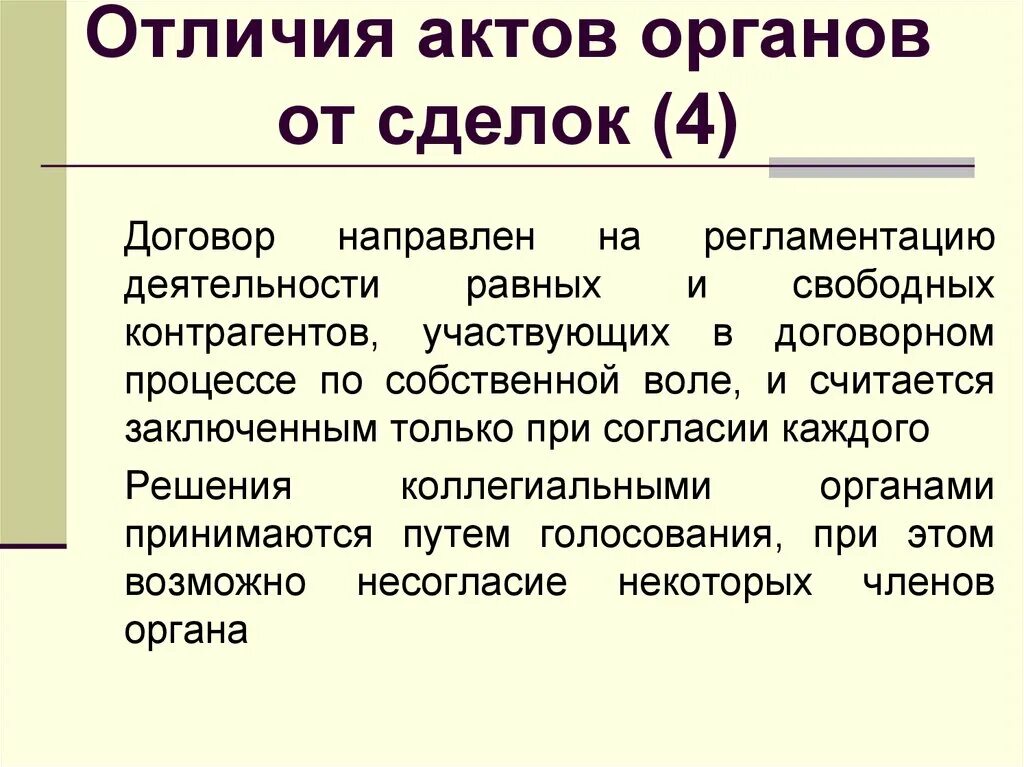 Отличия актов органов от сделок (4)

Договор направлен на регламентацию деятельности равных и свободных контрагентов, участвующих в договорном процессе по собственной воле, и считается заключенным только при согласии каждого

Решения коллегиальными органами принимаются путем голосования, при этом возможно несогласие некоторых членов органа